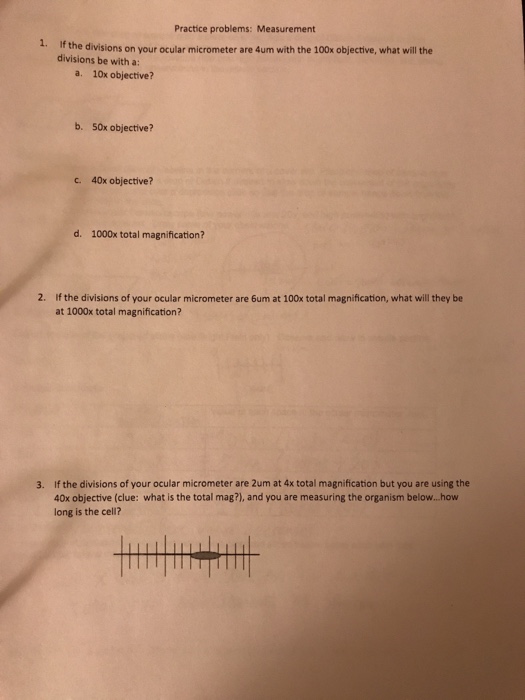 Practice problems: Measurement

1. If the divisions on your ocular micrometer are 4um with the 100x objective, what will the divisions be with a:

a. 10x objective?

b. 50x objective?

c. 40x objective?

d. 1000x total magnification?

2. If the divisions of your ocular micrometer are 6um at 100x total magnification, what will they be at 1000x total magnification?

3. If the divisions of your ocular micrometer are 2um at 4x total magnification but you are using the 40x objective (clue: what is the total mag?), and you are measuring the organism below...how long is the cell?